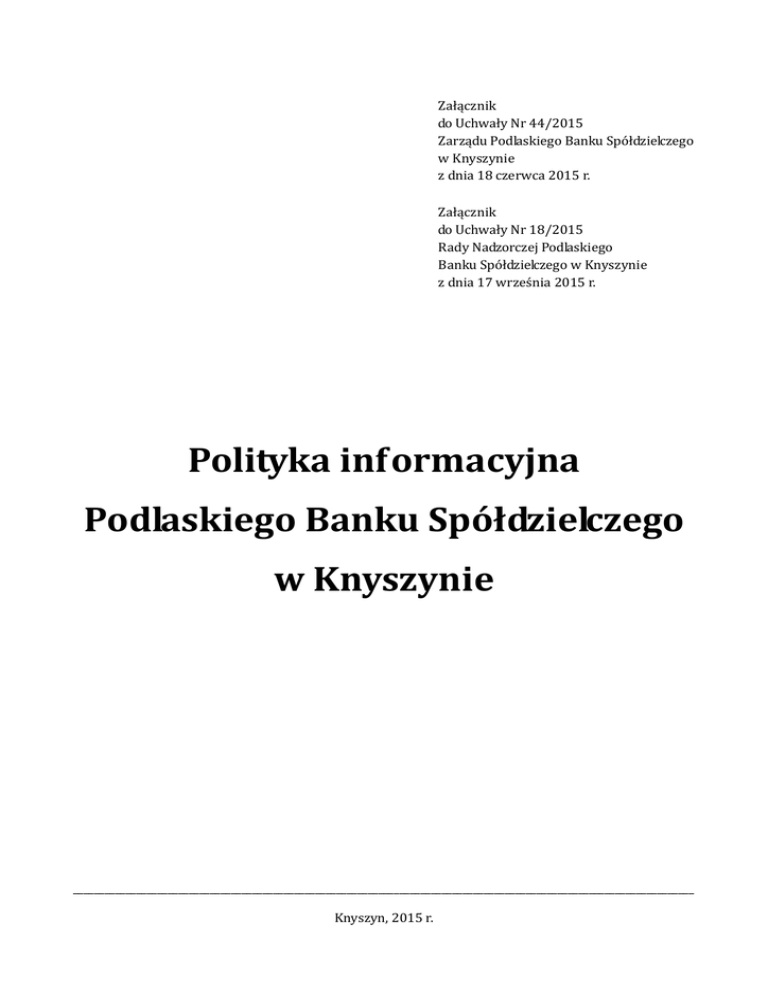 Załącznik
do Uchwały Nr 44/2015
Zarządu Podlaskiego Banku Spółdzielczego
w Knyszynie
z dnia 18 czerwca 2015 r.

Załącznik
do Uchwały Nr 18/2015
Rady Nadzorczej Podlaskiego
Banku Spółdzielczego w Knyszynie
z dnia 17 września 2015 r.

Polityka informacyjna
Podlaskiego Banku Spółdzielczego
w Knyszynie

Knyszyn, 2015 r.